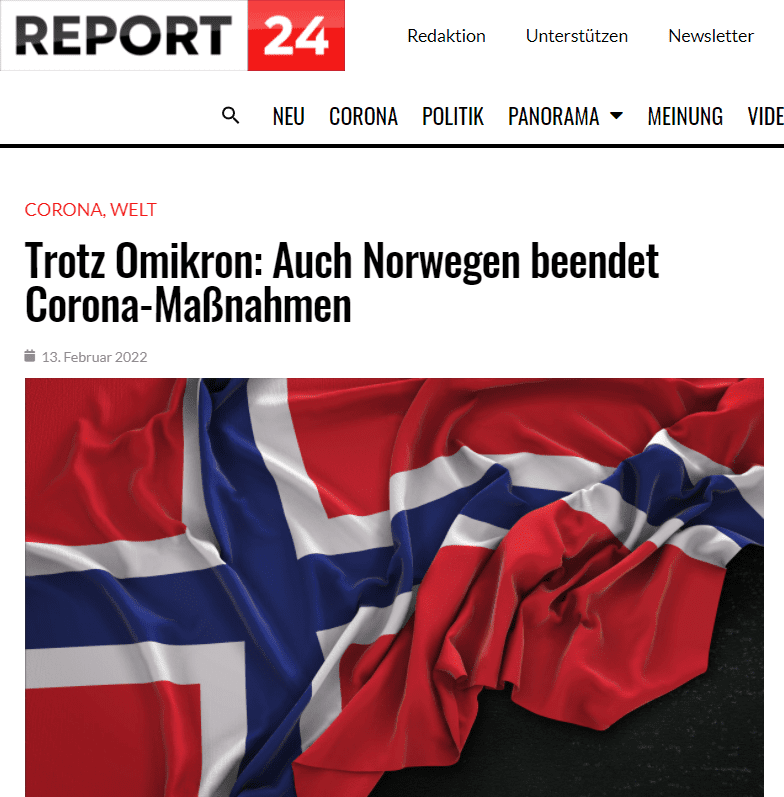 REPORT 24

Redaktion Unterstützen Newsletter

NEU CORONA POLITIK PANORAMA MEINUNG VIDE

CORONA, WELT

Trotz Omikron: Auch Norwegen beendet Corona-Maßnahmen

13. Februar 2022